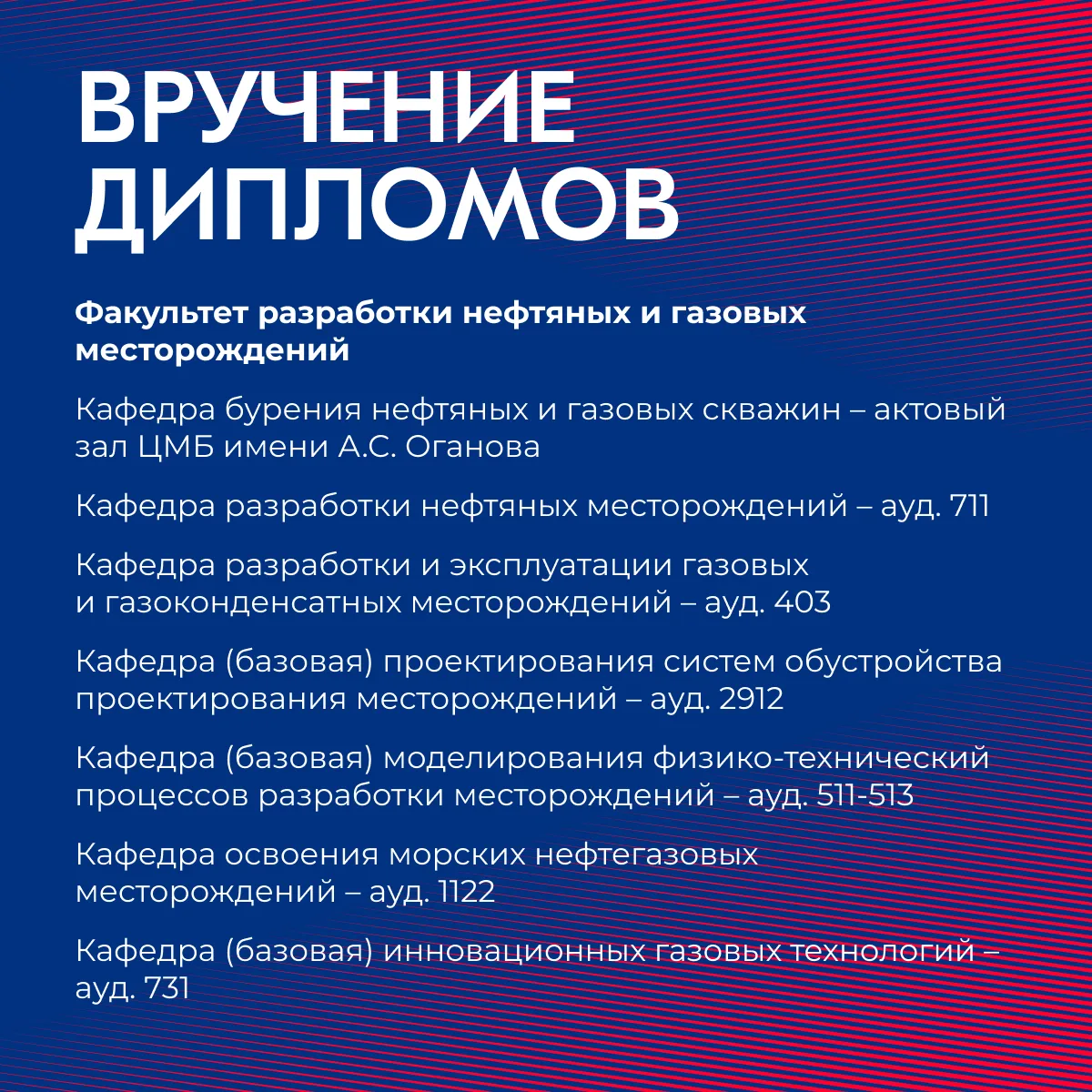 ВРУЧЕНИЕ ДИПЛОМОВ

Факультет разработки нефтяных и газовых месторождений

Кафедра бурения нефтяных и газовых скважин – актовый зал ЦМБ имени А.С. Оганова

Кафедра разработки нефтяных месторождений – ауд. 711

Кафедра разработки и эксплуатации газовых и газоконденсатных месторождений – ауд. 403

Кафедра (базовая) проектирования систем обустройства проектирования месторождений – ауд. 2912

Кафедра (базовая) моделирования физико-технический процессов разработки месторождений – ауд. 511-513

Кафедра освоения морских нефтегазовых месторождений – ауд. 1122

Кафедра (базовая) инновационных газовых технологий – ауд. 731